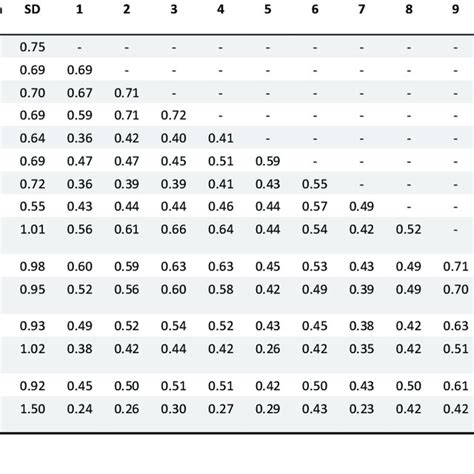 | SD | 1 | 2 | 3 | 4 | 5 | 6 | 7 | 8 | 9 |
|---|---|---|---|---|---|---|---|---|---|
| 0.75 | - | - | - | - | - | - | - | - | - |
| 0.69 | 0.69 | - | - | - | - | - | - | - | - |
| 0.70 | 0.67 | 0.71 | - | - | - | - | - | - | - |
| 0.69 | 0.59 | 0.71 | 0.72 | - | - | - | - | - | - |
| 0.64 | 0.36 | 0.42 | 0.40 | 0.41 | - | - | - | - | - |
| 0.69 | 0.47 | 0.47 | 0.45 | 0.51 | 0.59 | - | - | - | - |
| 0.72 | 0.36 | 0.39 | 0.39 | 0.41 | 0.43 | 0.55 | - | - | - |
| 0.55 | 0.43 | 0.44 | 0.44 | 0.46 | 0.44 | 0.57 | 0.49 | - | - |
| 1.01 | 0.56 | 0.61 | 0.66 | 0.64 | 0.44 | 0.54 | 0.42 | 0.52 | - |
| 0.98 | 0.60 | 0.59 | 0.63 | 0.63 | 0.45 | 0.53 | 0.43 | 0.49 | 0.71 |
| 0.95 | 0.52 | 0.56 | 0.60 | 0.58 | 0.42 | 0.49 | 0.39 | 0.49 | 0.70 |
| 0.93 | 0.49 | 0.52 | 0.54 | 0.52 | 0.43 | 0.45 | 0.38 | 0.42 | 0.63 |
| 1.02 | 0.38 | 0.42 | 0.44 | 0.42 | 0.26 | 0.42 | 0.35 | 0.42 | 0.51 |
| 0.92 | 0.45 | 0.50 | 0.51 | 0.51 | 0.42 | 0.50 | 0.43 | 0.50 | 0.61 |
| 1.50 | 0.24 | 0.26 | 0.30 | 0.27 | 0.29 | 0.43 | 0.23 | 0.42 | 0.42 |